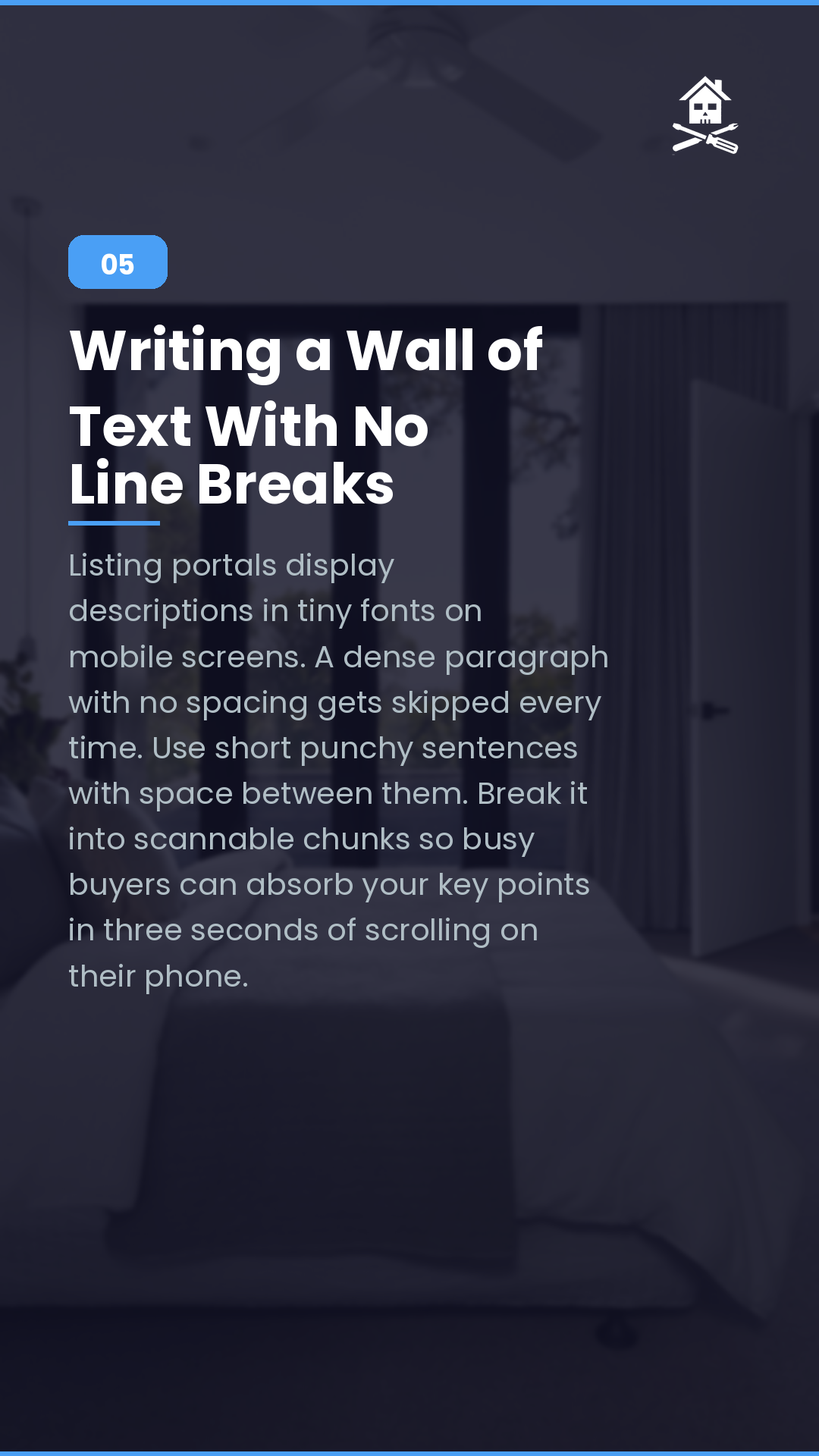 05

Writing a Wall of Text With No Line Breaks

Listing portals display descriptions in tiny fonts on mobile screens. A dense paragraph with no spacing gets skipped every time. Use short punchy sentences with space between them. Break it into scannable chunks so busy buyers can absorb your key points in three seconds of scrolling on their phone.